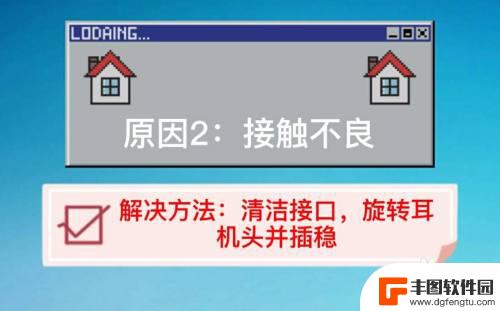 LODAING...

原因2：接触不良

解决方法：清洁接口，旋转耳机头并插稳

丰图软件园
www.dgfengtu.com